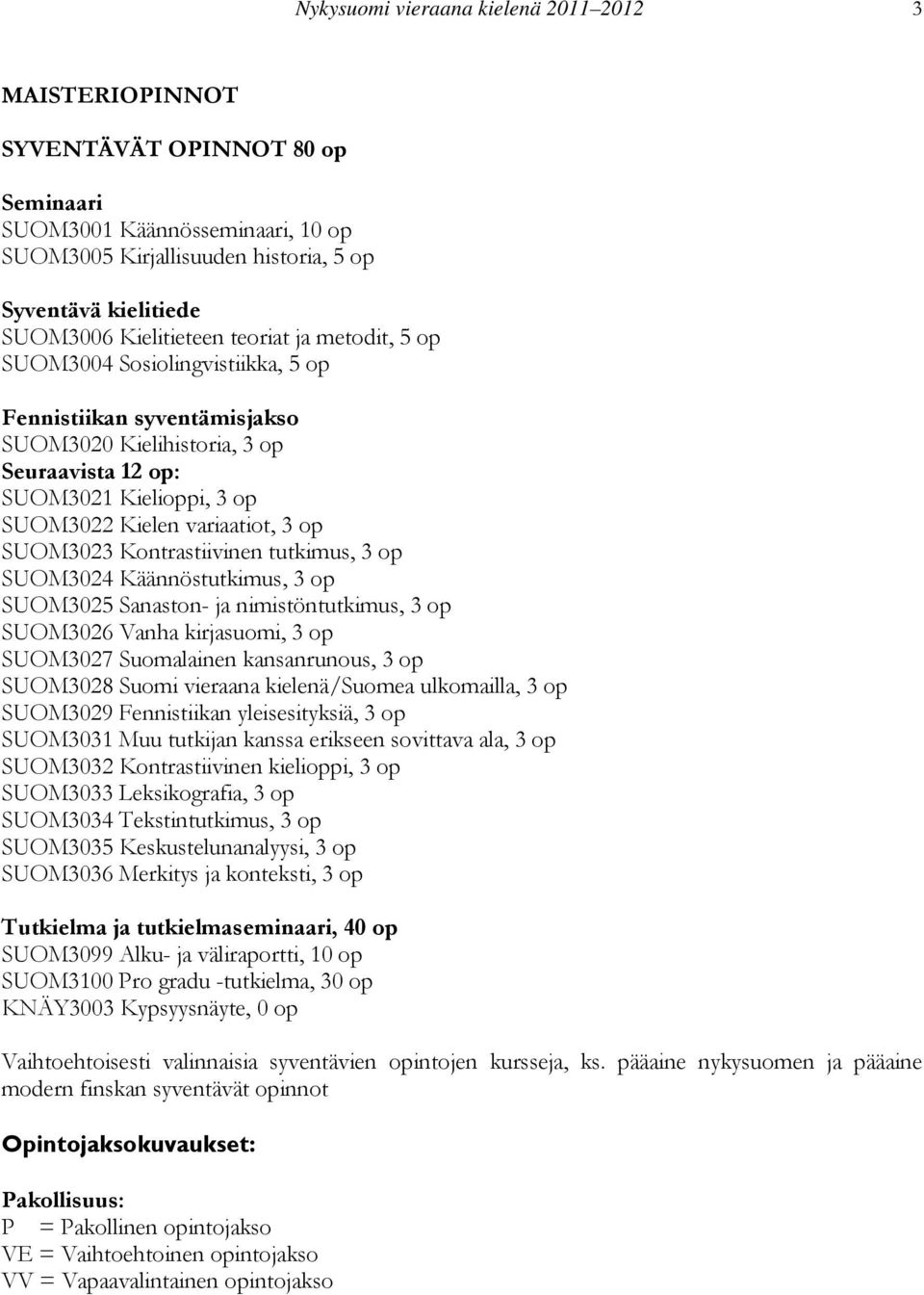 Nykysuomi vieraana kielenä 2011–2012 3

MAISTERIOPINNOT

SYVENTÄVÄT OPINNOT 80 op

Seminaari
SUOM3001 Käännösseminaari, 10 op
SUOM3005 Kirjallisuuden historia, 5 op

Syventävä kielitiede
SUOM3006 Kielitieteen teoriat ja metodit, 5 op
SUOM3004 Sosiolingvistiikka, 5 op

Fennistiikan syventämisjakso
SUOM3020 Kielihistoria, 3 op
Seuraavista 12 op:
SUOM3021 Kielioppi, 3 op
SUOM3022 Kielen variaatiot, 3 op
SUOM3023 Kontrastiivinen tutkimus, 3 op
SUOM3024 Käännöstutkimus, 3 op
SUOM3025 Sanaston- ja nimistöntutkimus, 3 op
SUOM3026 Vanha kirjasuomi, 3 op
SUOM3027 Suomalainen kansanrunous, 3 op
SUOM3028 Suomi vieraana kielenä/Suomea ulkomailla, 3 op
SUOM3029 Fennistiikan yleisesityksiä, 3 op
SUOM3031 Muu tutkijan kanssa erikseen sovittava ala, 3 op
SUOM3032 Kontrastiivinen kielioppi, 3 op
SUOM3033 Leksikografia, 3 op
SUOM3034 Tekstintutkimus, 3 op
SUOM3035 Keskustelunanalyysi, 3 op
SUOM3036 Merkitys ja konteksti, 3 op

Tutkielma ja tutkielmaseminaari, 40 op
SUOM3099 Alku- ja väliraportti, 10 op
SUOM3100 Pro gradu -tutkielma, 30 op
KNÄY3003 Kypsyysnäyte, 0 op

Vaihtoehtoisesti valinnaisia syventävien opintojen kursseja, ks. pääaine nykysuomen ja pääaine modern finskan syventävät opinnot

Opintojaksokuvaukset:

Pakollisuus:
P = Pakollinen opintojakso
VE = Vaihtoehtoinen opintojakso
VV = Vapaavalintainen opintojakso